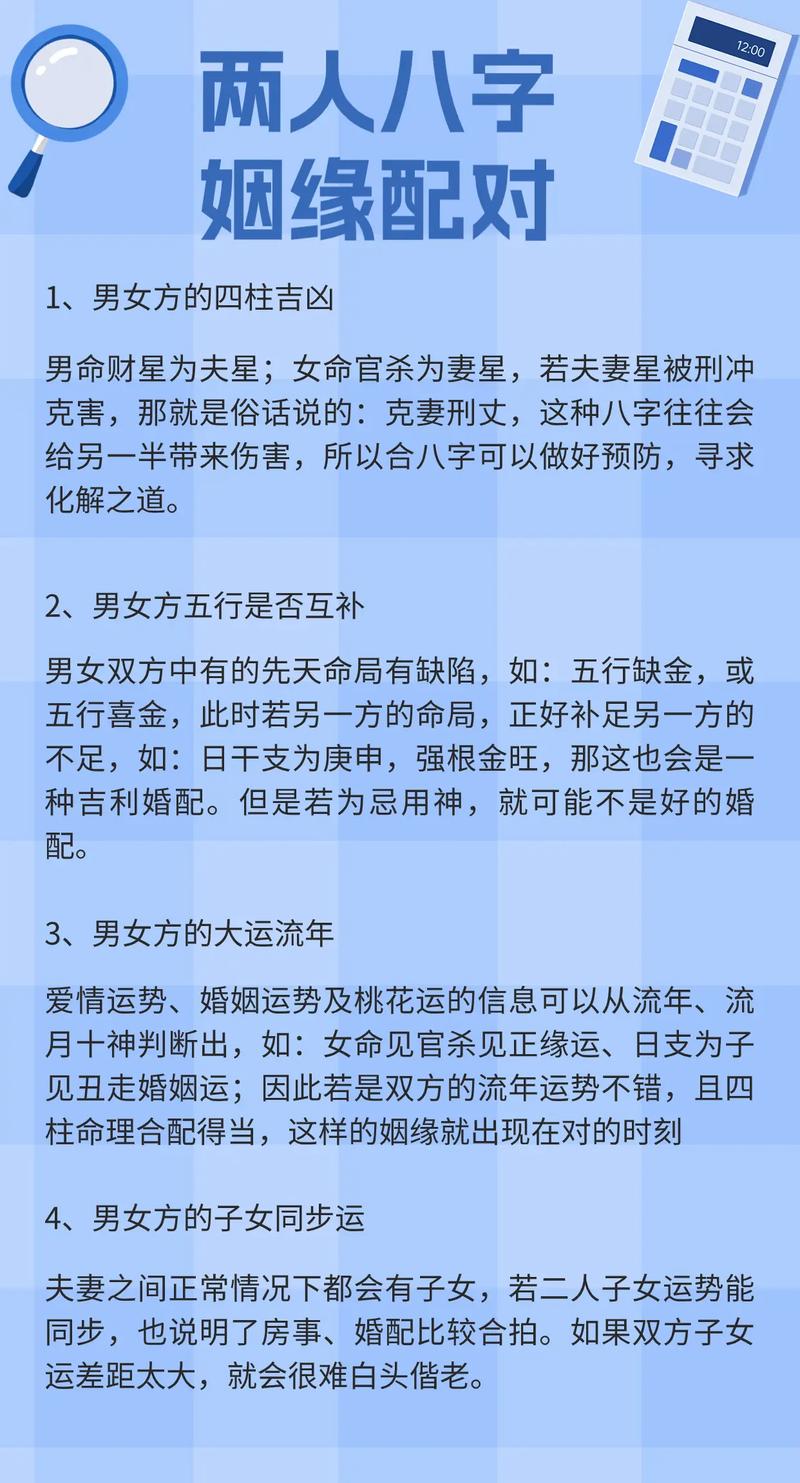 12:00

两人八字
姻缘配对

1、男女方的四柱吉凶

男命财星为夫星；女命官杀为妻星，若夫妻星被刑冲克害，那就是俗话说的：克妻刑丈，这种八字往往会给另一半带来伤害，所以合八字可以做好预防，寻求化解之道。

2、男女方五行是否互补

男女双方中有的先天命局有缺陷，如：五行缺金，或五行喜金，此时若另一方的命局，正好补足另一方的不足，如：日干支为庚申，强根金旺，那这也会是一种吉利婚配。但是若为忌用神，就可能不是好的婚配。

3、男女方的大运流年

爱情运势、婚姻运势及桃花运的信息可以从流年、流月十神判断出，如：女命见官杀见正缘运、日支为子见丑走婚姻运；因此若是双方的流年运势不错，且四柱命理合配得当，这样的姻缘就出现在对的时刻

4、男女方的子女同步运

夫妻之间正常情况下都会有子女，若二人子女运势能同步，也说明了房事、婚配比较合拍。如果双方子女运差距太大，就会很难白头偕老。